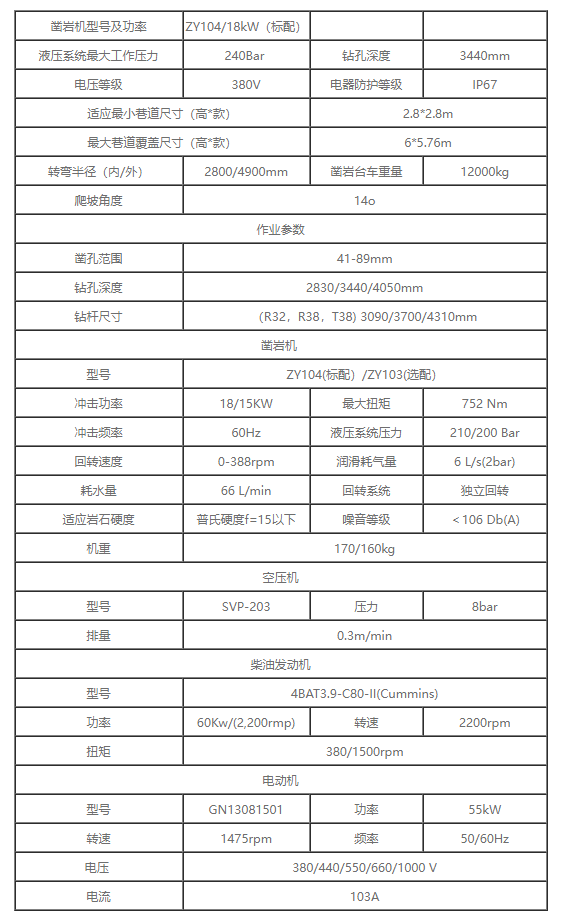 | 凿岩机型号及功率 | ZY104/18kW（标配） | | |
|---|---|---|---|
| 液压系统最大工作压力 | 240Bar | 钻孔深度 | 3440mm |
| 电压等级 | 380V | 电器防护等级 | IP67 |
| 适应最小巷道尺寸（高*款） | | 2.8*2.8m | |
| 最大巷道覆盖尺寸（高*款） | | 6*5.76m | |
| 转弯半径（内/外） | 2800/4900mm | 凿岩台车重量 | 12000kg |
| 爬坡角度 | 14o | | |
| 作业参数 | | | |
| 凿孔范围 | 41-89mm | | |
| 钻孔深度 | 2830/3440/4050mm | | |
| 钻杆尺寸 | （R32，R38，T38) 3090/3700/4310mm | | |
| 凿岩机 | | | |
| 型号 | ZY104(标配）/ZY103(选配) | | |
| 冲击功率 | 18/15KW | 最大扭矩 | 752 Nm |
| 冲击频率 | 60Hz | 液压系统压力 | 210/200 Bar |
| 回转速度 | 0-388rpm | 润滑耗气量 | 6 L/s(2bar) |
| 耗水量 | 66 L/min | 回转系统 | 独立回转 |
| 适应岩石硬度 | 普氏硬度f=15以下 | 噪音等级 | <106 Db(A) |
| 机重 | 170/160kg | | |
| 空压机 | | | |
| 型号 | SVP-203 | 压力 | 8bar |
| 排量 | 0.3m/min | | |
| 柴油发动机 | | | |
| 型号 | 4BAT3.9-C80-II(Cummins) | | |
| 功率 | 60Kw/(2,200rmp) | 转速 | 2200rpm |
| 扭矩 | 380/1500rpm | | |
| 电动机 | | | |
| 型号 | GN13081501 | 功率 | 55kW |
| 转速 | 1475rpm | 频率 | 50/60Hz |
| 电压 | 380/440/550/660/1000 V | | |
| 电流 | 103A | | |